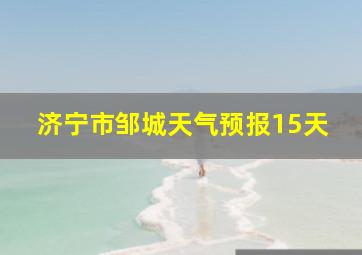 济宁市邹城天气预报15天